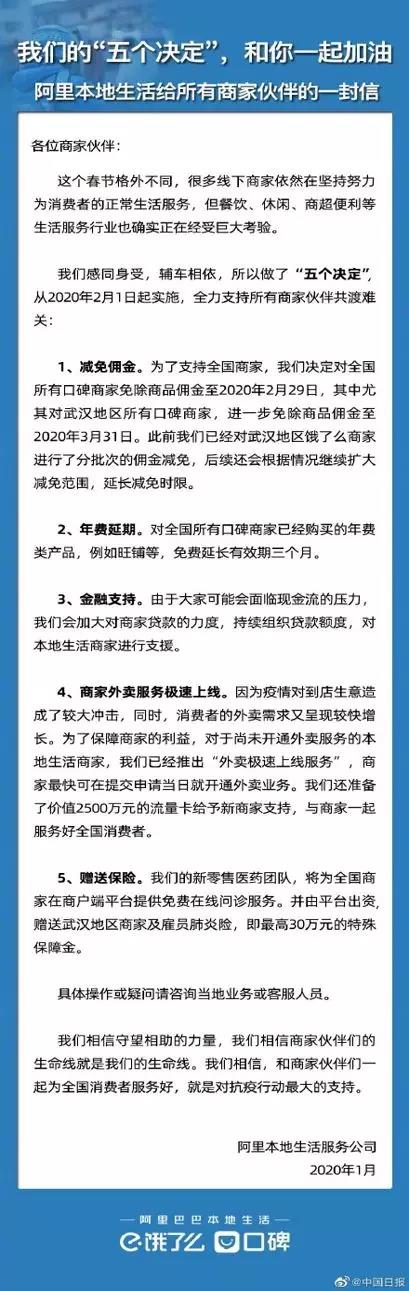 我们的“五个决定”，和你一起加油
阿里本地生活给所有商家伙伴的一封信

各位商家伙伴：

这个春节格外不同，很多线下商家依然在坚持努力为消费者的正常生活服务，但餐饮、休闲、商超便利等生活服务行业也确实正在经受巨大考验。

我们感同身受，辅车相依，所以做了“五个决定”，从2020年2月1日起实施，全力支持所有商家伙伴共渡难关：

1、减免佣金。为了支持全国商家，我们决定对全国所有口碑商家免除商品佣金至2020年2月29日，其中尤其对武汉地区所有口碑商家，进一步免除商品佣金至2020年3月31日。此前我们已经对武汉地区饿了么商家进行了分批次的佣金减免，后续还会根据情况继续扩大减免范围，延长减免时限。

2、年费延期。对全国所有口碑商家已经购买的年费类产品，例如旺铺等，免费延长有效期三个月。

3、金融支持。由于大家可能会面临现金流的压力，我们会加大对商家贷款的力度，持续组织贷款额度，对本地生活商家进行支援。

4、商家外卖服务极速上线。因为疫情对到店生意造成了较大冲击，同时，消费者的外卖需求又呈现较快增长。为了保障商家的利益，对于尚未开通外卖服务的本地生活商家，我们已经推出“外卖极速上线服务”，商家最快可在提交申请当日就开通外卖业务。我们还准备了价值2500万元的流量卡给予新商家支持，与商家一起服务好全国消费者。

5、赠送保险。我们的新零售医药团队，将为全国商家在商户端平台提供免费在线问诊服务。并由平台出资，赠送武汉地区商家及雇员肺炎险，即最高30万元的特殊保障金。

具体操作或疑问请咨询当地业务或客服人员。

我们相信守望相助的力量，我们相信商家伙伴们的生命线就是我们的生命线。我们相信，和商家伙伴们一起为全国消费者服务好，就是对抗疫行动最大的支持。

阿里本地生活服务公司
2020年1月

阿里巴巴本地生活
饿了么 口碑
@中国日报